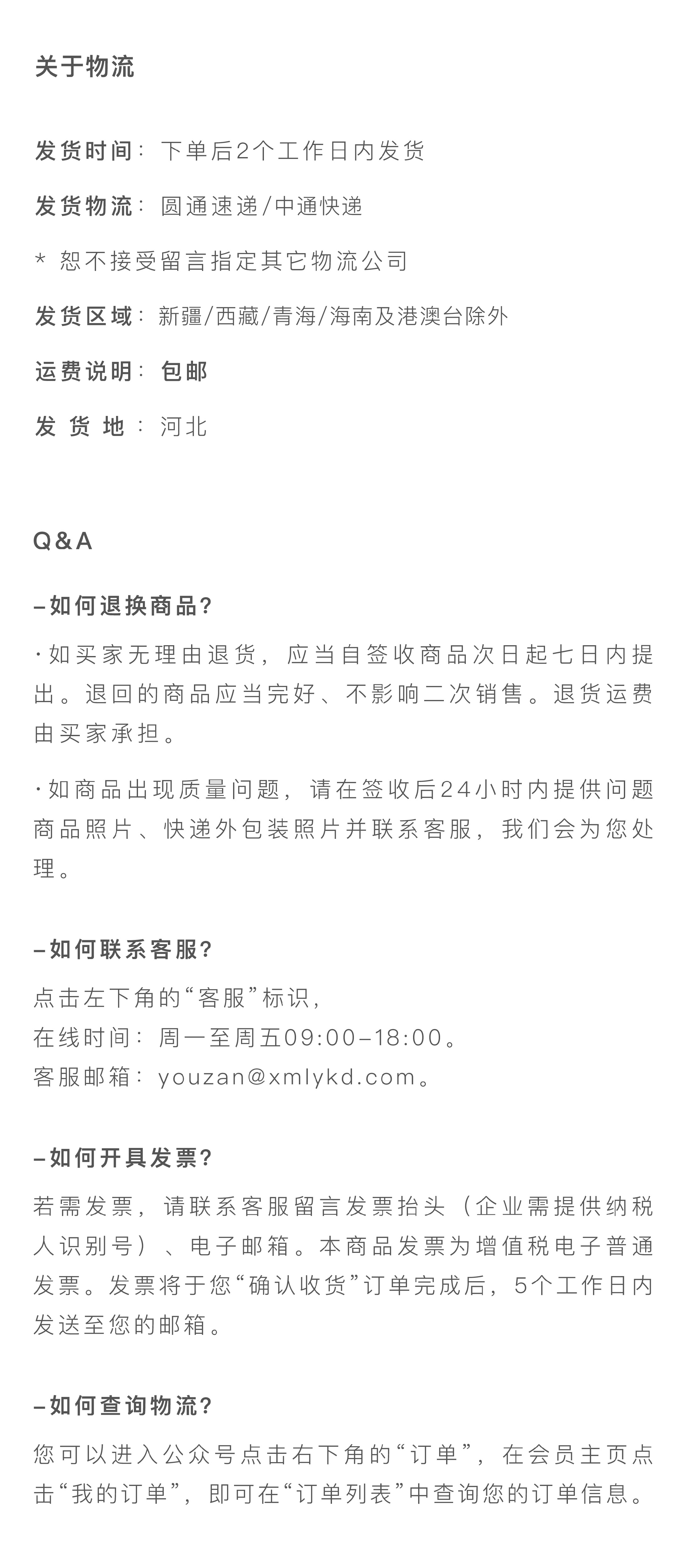 关于物流

发货时间：下单后2个工作日内发货

发货物流：圆通速递/中通快递

* 恕不接受留言指定其它物流公司

发货区域：新疆/西藏/青海/海南及港澳台除外

运费说明：包邮

发 货 地：河北

Q&A

–如何退换商品?

·如买家无理由退货，应当自签收商品次日起七日内提出。退回的商品应当完好、不影响二次销售。退货运费由买家承担。

·如商品出现质量问题，请在签收后24小时内提供问题商品照片、快递外包装照片并联系客服，我们会为您处理。

–如何联系客服?

点击左下角的“客服”标识，
在线时间：周一至周五09:00–18:00。
客服邮箱：youzan@xmlykd.com。

–如何开具发票?

若需发票，请联系客服留言发票抬头（企业需提供纳税人识别号）、电子邮箱。本商品发票为增值税电子普通发票。发票将于您“确认收货”订单完成后，5个工作日内发送至您的邮箱。

–如何查询物流?

您可以进入公众号点击右下角的“订单”，在会员主页点击“我的订单”，即可在“订单列表”中查询您的订单信息。